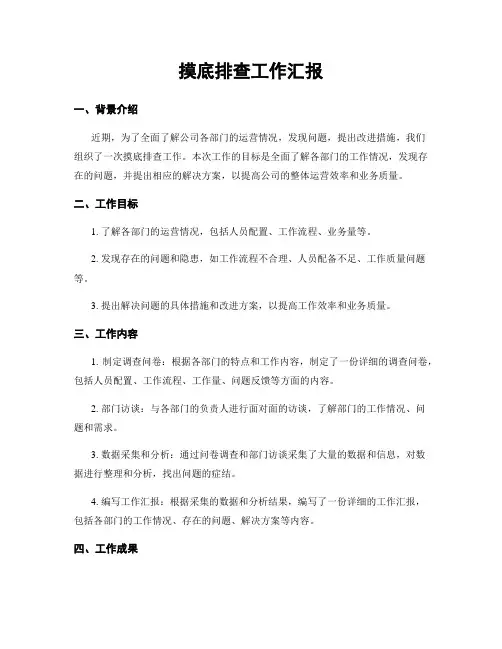 摸底排查工作汇报

一、背景介绍

近期，为了全面了解公司各部门的运营情况，发现问题，提出改进措施，我们组织了一次摸底排查工作。本次工作的目标是全面了解各部门的工作情况，发现存在的问题，并提出相应的解决方案，以提高公司的整体运营效率和业务质量。

二、工作目标

1. 了解各部门的运营情况，包括人员配置、工作流程、业务量等。

2. 发现存在的问题和隐患，如工作流程不合理、人员配备不足、工作质量问题等。

3. 提出解决问题的具体措施和改进方案，以提高工作效率和业务质量。

三、工作内容

1. 制定调查问卷：根据各部门的特点和工作内容，制定了一份详细的调查问卷，包括人员配置、工作流程、工作量、问题反馈等方面的内容。

2. 部门访谈：与各部门的负责人进行面对面的访谈，了解部门的工作情况、问题和需求。

3. 数据采集和分析：通过问卷调查和部门访谈采集了大量的数据和信息，对数据进行整理和分析，找出问题的症结。

4. 编写工作汇报：根据采集的数据和分析结果，编写了一份详细的工作汇报，包括各部门的工作情况、存在的问题、解决方案等内容。

四、工作成果